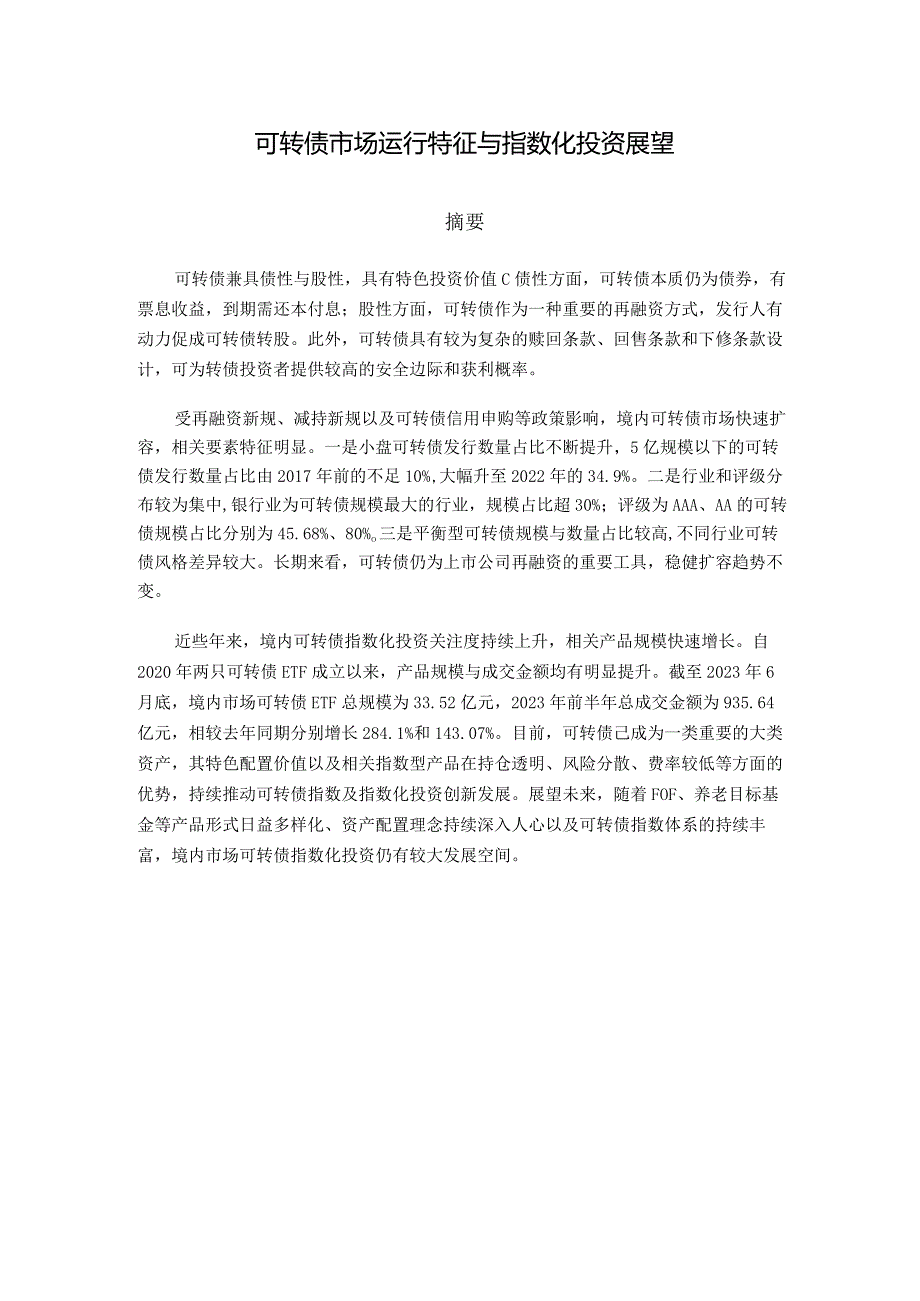 可转债市场运行特征与指数化投资展望

摘要

可转债兼具债性与股性，具有特色投资价值C债性方面，可转债本质仍为债券，有票息收益，到期需还本付息；股性方面，可转债作为一种重要的再融资方式，发行人有动力促成可转债转股。此外，可转债具有较为复杂的赎回条款、回售条款和下修条款设计，可为转债投资者提供较高的安全边际和获利概率。

受再融资新规、减持新规以及可转债信用申购等政策影响，境内可转债市场快速扩容，相关要素特征明显。一是小盘可转债发行数量占比不断提升，5亿规模以下的可转债发行数量占比由2017年前的不足10%,大幅升至2022年的34.9%。二是行业和评级分布较为集中,银行业为可转债规模最大的行业，规模占比超30%；评级为AAA、AA的可转债规模占比分别为45.68%、80%。三是平衡型可转债规模与数量占比较高,不同行业可转债风格差异较大。长期来看，可转债仍为上市公司再融资的重要工具，稳健扩容趋势不变。

近些年来，境内可转债指数化投资关注度持续上升，相关产品规模快速增长。自2020年两只可转债ETF成立以来，产品规模与成交金额均有明显提升。截至2023年6月底，境内市场可转债ETF总规模为33.52亿元，2023年前半年总成交金额为935.64亿元，相较去年同期分别增长284.1%和143.07%。目前，可转债已成为一类重要的大类资产，其特色配置价值以及相关指数型产品在持仓透明、风险分散、费率较低等方面的优势，持续推动可转债指数及指数化投资创新发展。展望未来，随着FOF、养老目标基金等产品形式日益多样化、资产配置理念持续深入人心以及可转债指数体系的持续丰富，境内市场可转债指数化投资仍有较大发展空间。